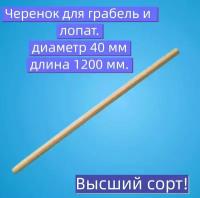 Черенок для грабель и лопат.
диаметр 40 мм
длина 1200 мм.

Высший сорт!